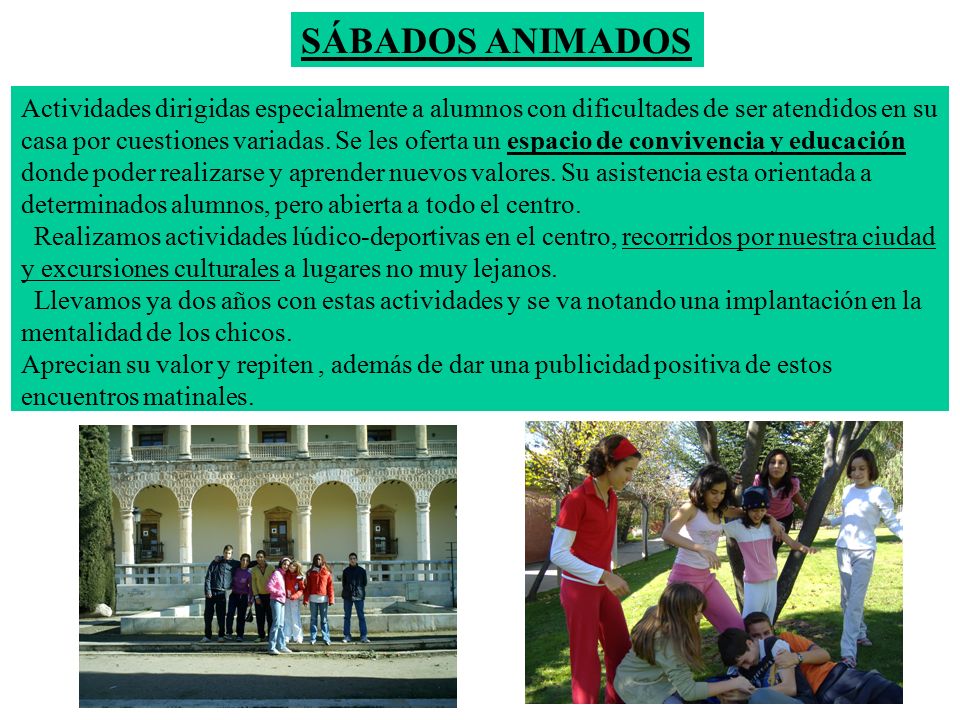 SÁBADOS ANIMADOS

Actividades dirigidas especialmente a alumnos con dificultades de ser atendidos en su casa por cuestiones variadas. Se les oferta un espacio de convivencia y educación donde poder realizarse y aprender nuevos valores. Su asistencia esta orientada a determinados alumnos, pero abierta a todo el centro.

Realizamos actividades lúdico-deportivas en el centro, recorridos por nuestra ciudad y excursiones culturales a lugares no muy lejanos.

Llevamos ya dos años con estas actividades y se va notando una implantación en la mentalidad de los chicos.

Aprecian su valor y repiten , además de dar una publicidad positiva de estos encuentros matinales.